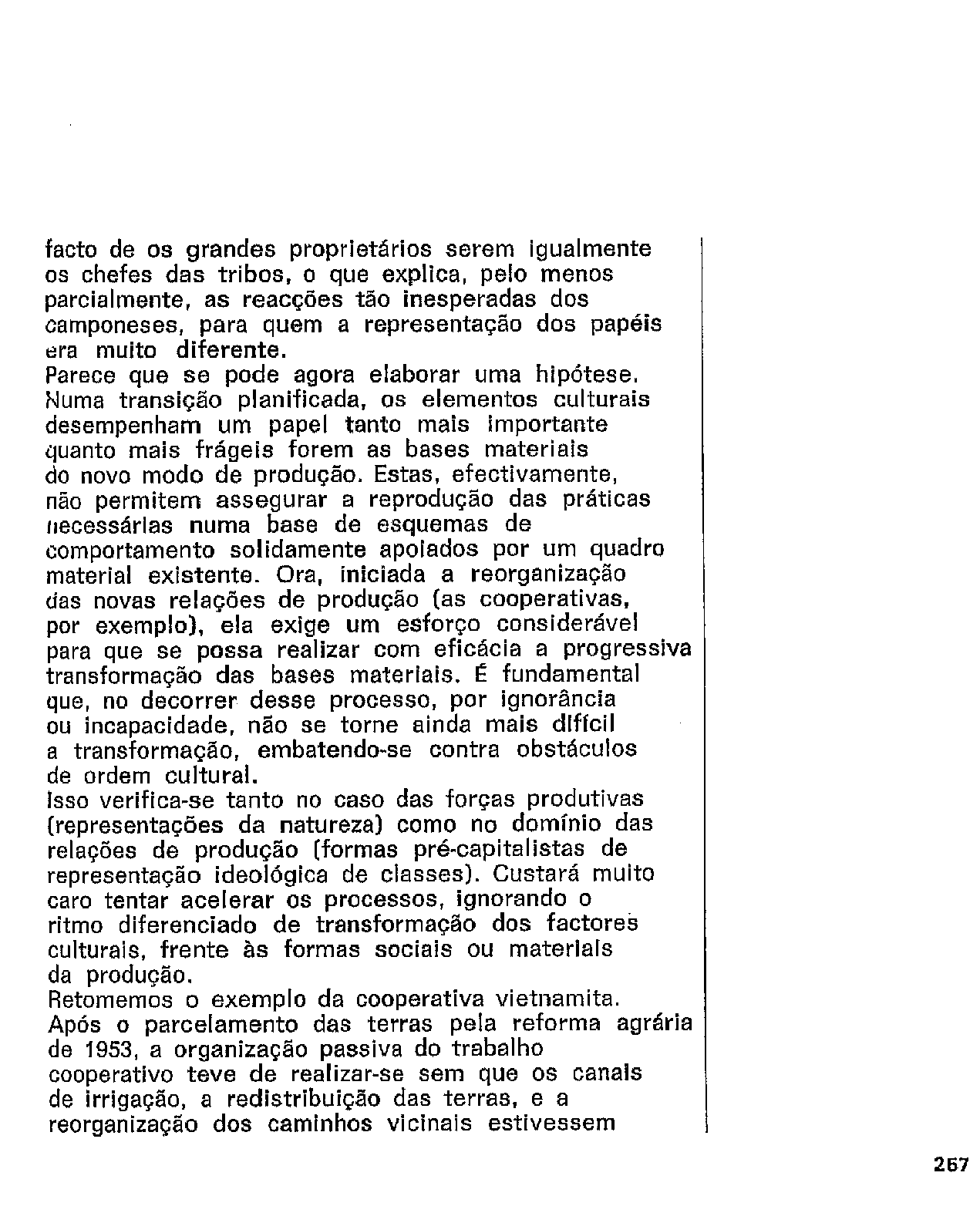 facto de os grandes proprietários serem igualmente os chefes das tribos, o que explica, pelo menos parcialmente, as reacções tão inesperadas dos camponeses, para quem a representação dos papéis era muito diferente.
Parece que se pode agora elaborar uma hipótese. Numa transição planificada, os elementos culturais desempenham um papel tanto mais importante quanto mais frágeis forem as bases materiais do novo modo de produção. Estas, efectivamente, não permitem assegurar a reprodução das práticas necessárias numa base de esquemas de comportamento solidamente apoiados por um quadro material existente. Ora, iniciada a reorganização das novas relações de produção (as cooperativas, por exemplo), ela exige um esforço considerável para que se possa realizar com eficácia a progressiva transformação das bases materiais. É fundamental que, no decorrer desse processo, por ignorância ou incapacidade, não se torne ainda mais difícil a transformação, embatendo-se contra obstáculos de ordem cultural.
Isso verifica-se tanto no caso das forças produtivas (representações da natureza) como no domínio das relações de produção (formas pré-capitalistas de representação ideológica de classes). Custará muito caro tentar acelerar os processos, ignorando o ritmo diferenciado de transformação dos factores culturais, frente às formas sociais ou materiais da produção.
Retomemos o exemplo da cooperativa vietnamita. Após o parcelamento das terras pela reforma agrária de 1953, a organização passiva do trabalho cooperativo teve de realizar-se sem que os canais de irrigação, a redistribuição das terras, e a reorganização dos caminhos vicinais estivessem

267